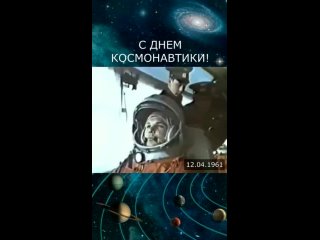 С ДНЕМ КОСМОНАВТИКИ!

12.04.1961